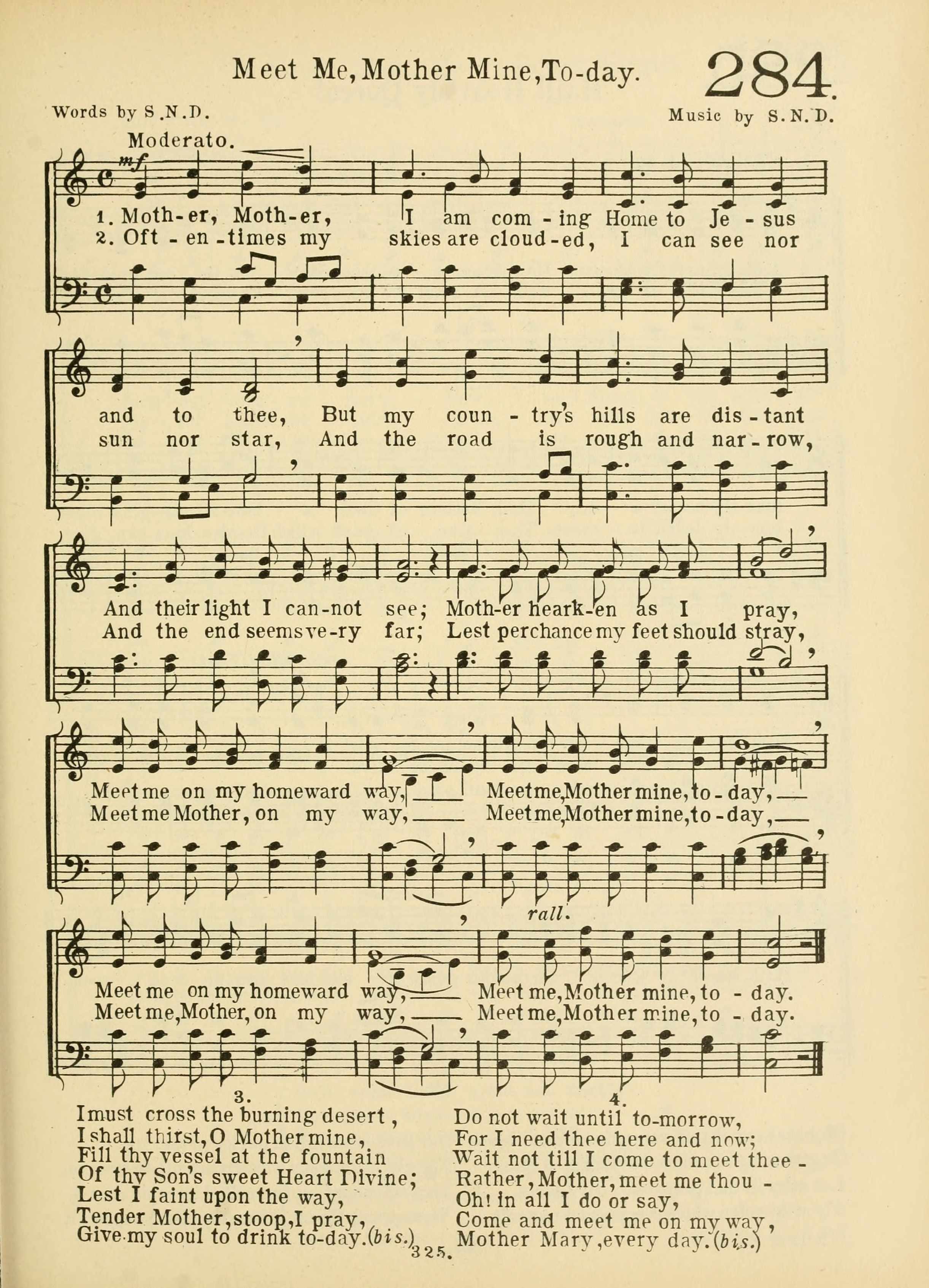 Meet Me, Mother Mine, To-day.

284.

Words by S.N.D.

Music by S.N.D.

Moderato.

mf

1. Moth-er, Moth-er, I am com-ing Home to Je-sus and to thee, But my coun-try's hills are dis-tant And their light I can-not see; Moth-er heark-en as I pray, Meet me on my homeward way, Meet me, Mother mine, to-day, Meet me on my homeward way, Meet me, Mother mine, to-day.

2. Oft-en-times my skies are cloud-ed, I can see nor sun nor star, And the road is rough and nar-row, And the end seems ve-ry far; Lest perchance my feet should stray, Meet me Mother, on my way, Meet me, Mother mine, to-day, Meet me, Mother, on my way, Meet me, Mother mine, to-day.

rall.

3.
I must cross the burning desert,
I shall thirst, O Mother mine,
Fill thy vessel at the fountain
Of thy Son's sweet Heart Divine;
Lest I faint upon the way,
Tender Mother, stoop, I pray,
Give my soul to drink to-day. (bis.)

4.
Do not wait until to-morrow,
For I need thee here and now;
Wait not till I come to meet thee -
Rather, Mother, meet me thou -
Oh! in all I do or say,
Come and meet me on my way,
Mother Mary, every day. (bis.)

325.